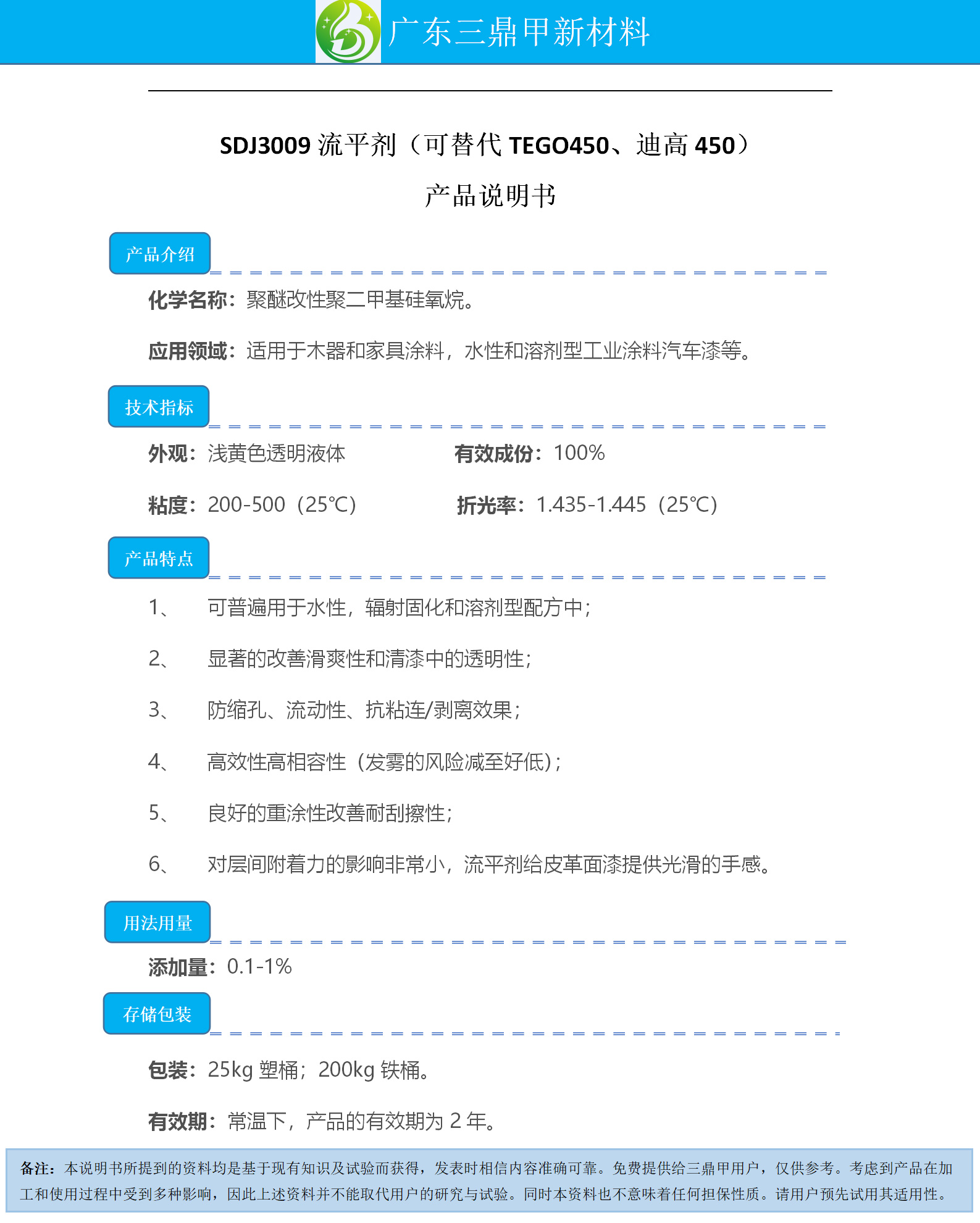 广东三鼎甲新材料

SDJ3009 流平剂（可替代 TEGO450、迪高 450）

产品说明书

产品介绍

化学名称：聚醚改性聚二甲基硅氧烷。

应用领域：适用于木器和家具涂料，水性和溶剂型工业涂料汽车漆等。

技术指标

外观：浅黄色透明液体　　有效成份：100%

粘度：200-500（25℃）　　折光率：1.435-1.445（25℃）

产品特点

1、 可普遍用于水性，辐射固化和溶剂型配方中；

2、 显著的改善滑爽性和清漆中的透明性；

3、 防缩孔、流动性、抗粘连/剥离效果；

4、 高效性高相容性（发雾的风险减至好低）；

5、 良好的重涂性改善耐刮擦性；

6、 对层间附着力的影响非常小，流平剂给皮革面漆提供光滑的手感。

用法用量

添加量：0.1-1%

存储包装

包装：25kg 塑桶；200kg 铁桶。

有效期：常温下，产品的有效期为 2 年。

备注：本说明书所提到的资料均是基于现有知识及试验而获得，发表时相信内容准确可靠。免费提供给三鼎甲用户，仅供参考。考虑到产品在加工和使用过程中受到多种影响，因此上述资料并不能取代用户的研究与试验。同时本资料也不意味着任何担保性质。请用户预先试用其适用性。